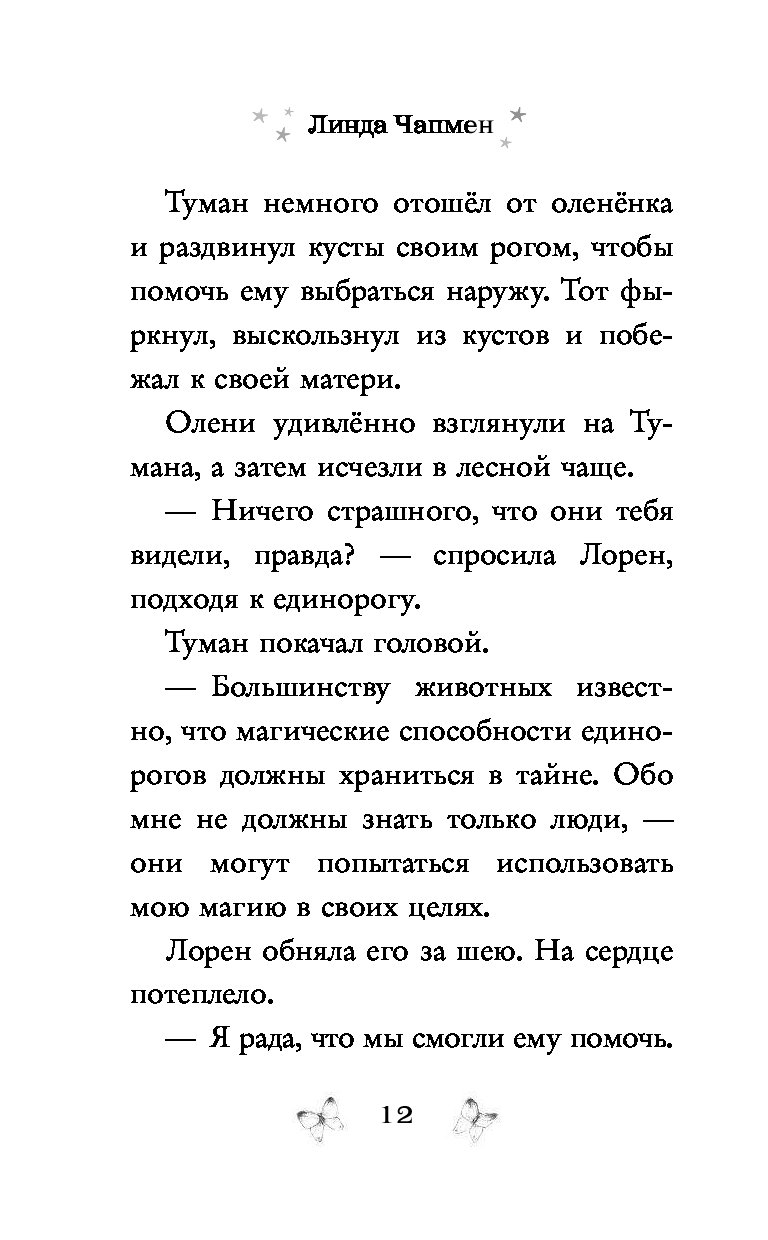 Линда Чапмен

Туман немного отошёл от оленёнка и раздвинул кусты своим рогом, чтобы помочь ему выбраться наружу. Тот фыркнул, выскользнул из кустов и побежал к своей матери.

Олени удивлённо взглянули на Тумана, а затем исчезли в лесной чаще.

— Ничего страшного, что они тебя видели, правда? — спросила Лорен, подходя к единорогу.

Туман покачал головой.

— Большинству животных известно, что магические способности единорогов должны храниться в тайне. Обо мне не должны знать только люди, — они могут попытаться использовать мою магию в своих целях.

Лорен обняла его за шею. На сердце потеплело.

— Я рада, что мы смогли ему помочь.

12